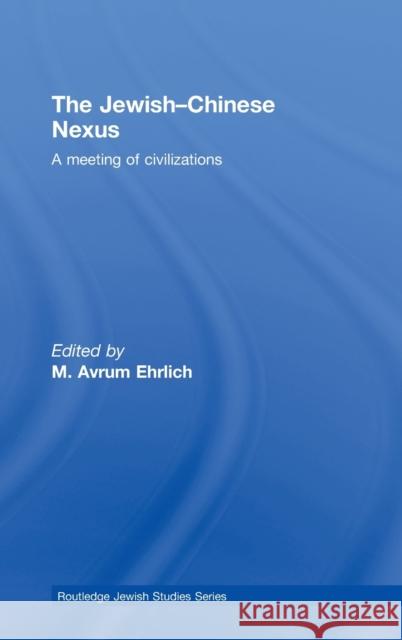 The Jewish–Chinese Nexus

A meeting of civilizations

Edited by
M. Avrum Ehrlich

Routledge Jewish Studies Series